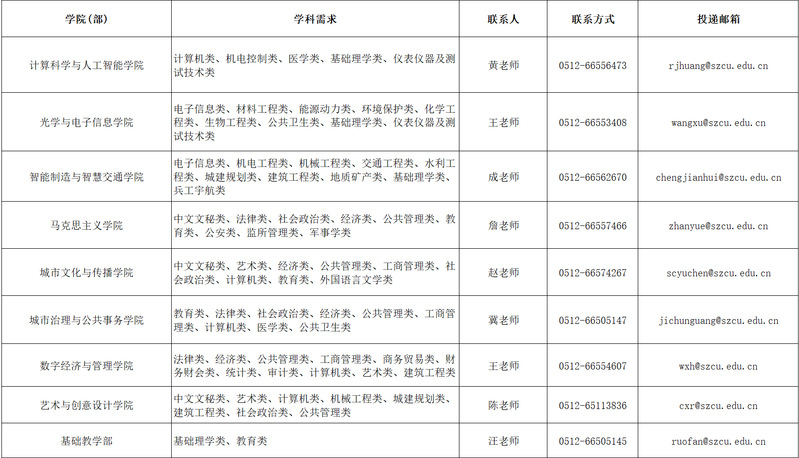 | 学院（部） | 学科需求 | 联系人 | 联系方式 | 投递邮箱 |
|---|---|---|---|---|
| 计算科学与人工智能学院 | 计算机类、机电控制类、医学类、基础理学类、仪表仪器及测试技术类 | 黄老师 | 0512-66556473 | rjhuang@szcu.edu.cn |
| 光学与电子信息学院 | 电子信息类、材料工程类、能源动力类、环境保护类、化学工程类、生物工程类、公共卫生类、基础理学类、仪表仪器及测试技术类 | 王老师 | 0512-66553408 | wangxu@szcu.edu.cn |
| 智能制造与智慧交通学院 | 电子信息类、机电工程类、机械工程类、交通工程类、水利工程类、城建规划类、建筑工程类、地质矿产类、基础理学类、兵工宇航类 | 成老师 | 0512-66562670 | chengjianhui@szcu.edu.cn |
| 马克思主义学院 | 中文文秘类、法律类、社会政治类、经济类、公共管理类、教育类、公安类、监所管理类、军事学类 | 詹老师 | 0512-66557466 | zhanyue@szcu.edu.cn |
| 城市文化与传播学院 | 中文文秘类、艺术类、经济类、公共管理类、工商管理类、社会政治类、计算机类、教育类、外国语言文学类 | 赵老师 | 0512-66574267 | scyuchen@szcu.edu.cn |
| 城市治理与公共事务学院 | 教育类、法律类、社会政治类、经济类、公共管理类、工商管理类、计算机类、医学类、公共卫生类 | 冀老师 | 0512-66505147 | jichunguang@szcu.edu.cn |
| 数字经济与管理学院 | 法律类、经济类、公共管理类、工商管理类、商务贸易类、财务财会类、统计类、审计类、计算机类、艺术类、建筑工程类 | 王老师 | 0512-66554607 | wxh@szcu.edu.cn |
| 艺术与创意设计学院 | 中文文秘类、艺术类、计算机类、机械工程类、城建规划类、建筑工程类、社会政治类、公共管理类 | 陈老师 | 0512-65113836 | cxr@szcu.edu.cn |
| 基础教学部 | 基础理学类、教育类 | 汪老师 | 0512-66505145 | ruofan@szcu.edu.cn |